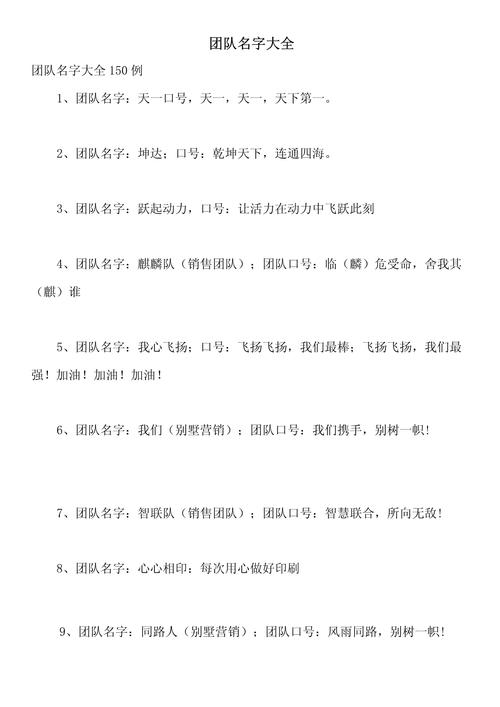 团队名字大全

团队名字大全 150 例

1、团队名字：天一口号，天一，天一，天下第一。

2、团队名字：坤达；口号：乾坤天下，连通四海。

3、团队名字：跃起动力，口号：让活力在动力中飞跃此刻

4、团队名字：麒麟队（销售团队）；团队口号：临（麟）危受命，舍我其（麒）谁

5、团队名字：我心飞扬；口号：飞扬飞扬，我们最棒；飞扬飞扬，我们最强！加油！加油！加油！

6、团队名字：我们（别墅营销）；团队口号：我们携手，别树一帜！

7、团队名字：智联队（销售团队）；团队口号：智慧联合，所向无敌！

8、团队名字：心心相印：每次用心做好印刷

9、团队名字：同路人（别墅营销）；团队口号：风雨同路，别树一帜！